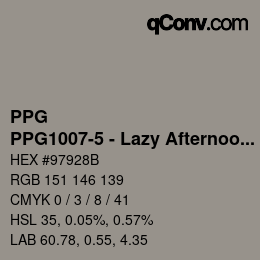 qConv.com

PPG
PPG1007-5 - Lazy Afternoo...
HEX #97928B
RGB 151 146 139
CMYK 0 / 3 / 8 / 41
HSL 35, 0.05%, 0.57%
LAB 60.78, 0.55, 4.35